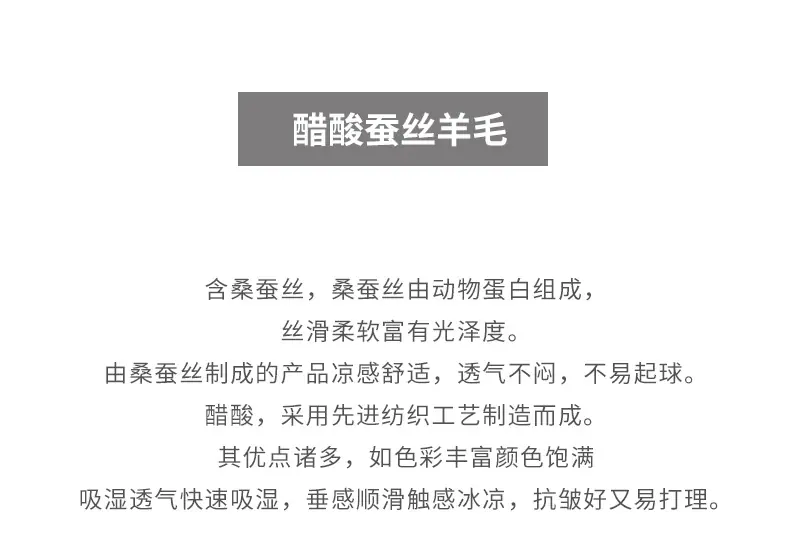 醋酸蚕丝羊毛

含桑蚕丝，桑蚕丝由动物蛋白组成，

丝滑柔软富有光泽度。

由桑蚕丝制成的产品凉感舒适，透气不闷，不易起球。

醋酸，采用先进纺织工艺制造而成。

其优点诸多，如色彩丰富颜色饱满

吸湿透气快速吸湿，垂感顺滑触感冰凉，抗皱好又易打理。